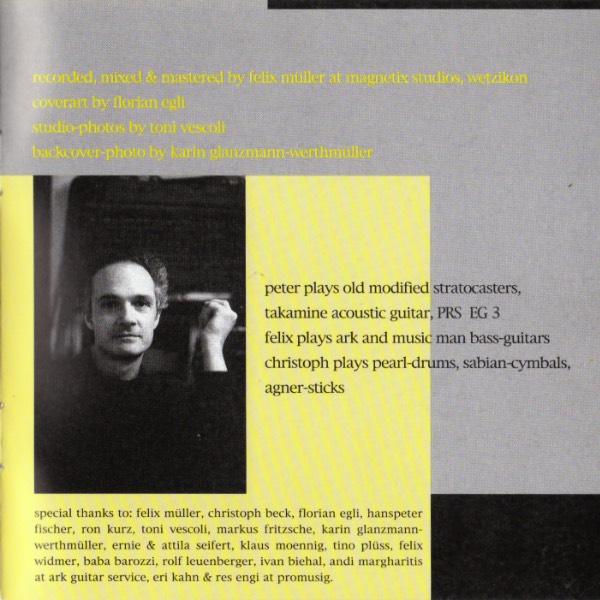 recorded, mixed & mastered by felix müller at magnetix studios, wetzikon
coverart by florian egli
studio-photos by toni vescoli
backcover-photo by karin glanzmann-werthmüller

peter plays old modified stratocasters, takamine acoustic guitar, PRS EG 3
felix plays ark and music man bass-guitars
christoph plays pearl-drums, sabian-cymbals, agner-sticks

special thanks to: felix müller, christoph beck, florian egli, hanspeter fischer, ron kurz, toni vescoli, markus fritzsche, karin glanzmann-werthmüller, ernie & attila seifert, klaus moennig, tino plüss, felix widmer, baba barozzi, rolf leuenberger, ivan biehal, andi margharitis at ark guitar service, eri kahn & res engi at promusig.